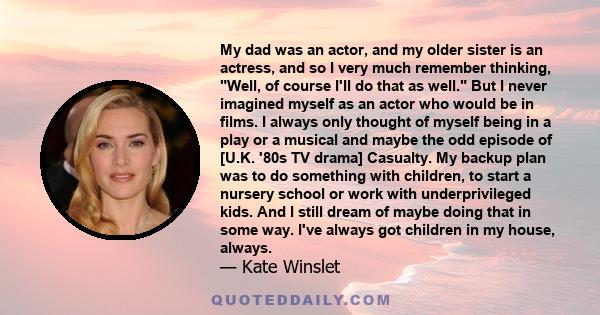 My dad was an actor, and my older sister is an actress, and so I very much remember thinking, "Well, of course I'll do that as well." But I never imagined myself as an actor who would be in films. I always only thought of myself being in a play or a musical and maybe the odd episode of [U.K. '80s TV drama] Casualty. My backup plan was to do something with children, to start a nursery school or work with underprivileged kids. And I still dream of maybe doing that in some way. I've always got children in my house, always.
— Kate Winslet

QUOTEDDAILY.COM